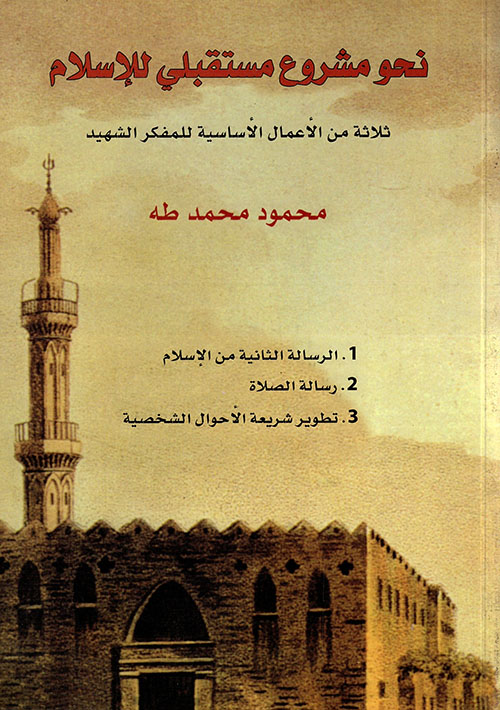 نحو مشروع مستقبلي للإسلام

ثلاثة من الأعمال الأساسية للمفكر الشهيد

محمود محمد طه

1. الرسالة الثانية من الإسلام
2. رسالة الصلاة
3. تطوير شريعة الأحوال الشخصية